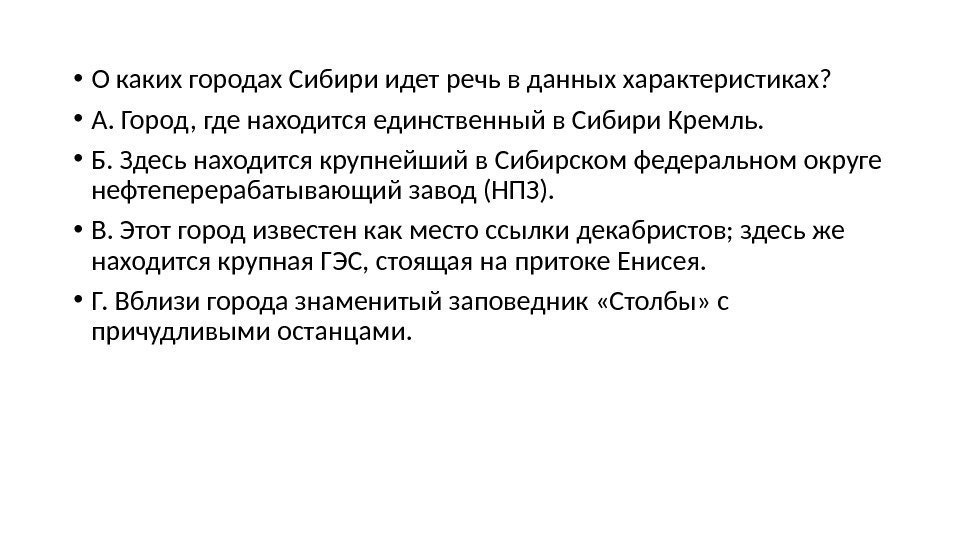 • О каких городах Сибири идет речь в данных характеристиках?

• А. Город, где находится единственный в Сибири Кремль.

• Б. Здесь находится крупнейший в Сибирском федеральном округе нефтеперерабатывающий завод (НПЗ).

• В. Этот город известен как место ссылки декабристов; здесь же находится крупная ГЭС, стоящая на притоке Енисея.

• Г. Вблизи города знаменитый заповедник «Столбы» с причудливыми останцами.